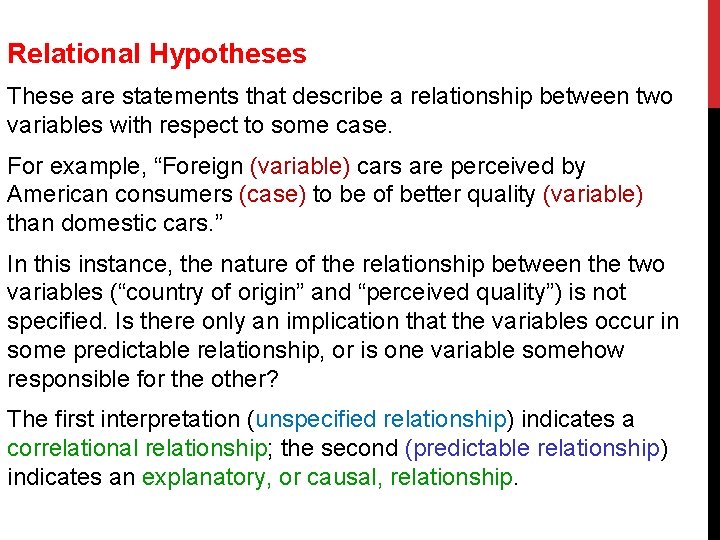 Relational Hypotheses

These are statements that describe a relationship between two variables with respect to some case.

For example, “Foreign (variable) cars are perceived by American consumers (case) to be of better quality (variable) than domestic cars.”

In this instance, the nature of the relationship between the two variables (“country of origin” and “perceived quality”) is not specified. Is there only an implication that the variables occur in some predictable relationship, or is one variable somehow responsible for the other?

The first interpretation (unspecified relationship) indicates a correlational relationship; the second (predictable relationship) indicates an explanatory, or causal, relationship.